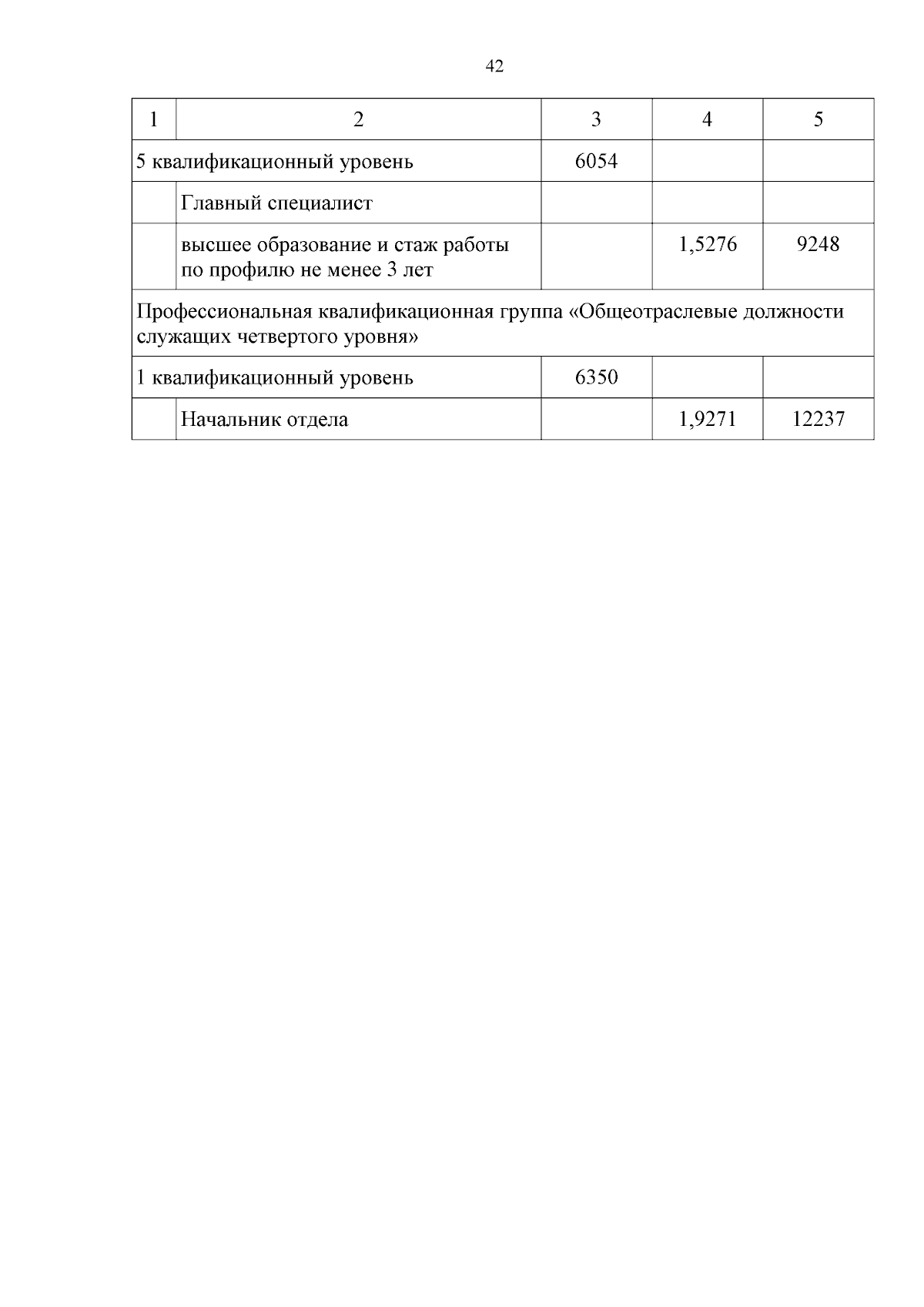 42

| 1 | 2 | 3 | 4 | 5 |
|---|---|---|---|---|
| 5 квалификационный уровень | | 6054 | | |
| | Главный специалист | | | |
| | высшее образование и стаж работы по профилю не менее 3 лет | | 1,5276 | 9248 |
| Профессиональная квалификационная группа «Общеотраслевые должности служащих четвертого уровня» | | | | |
| 1 квалификационный уровень | | 6350 | | |
| | Начальник отдела | | 1,9271 | 12237 |